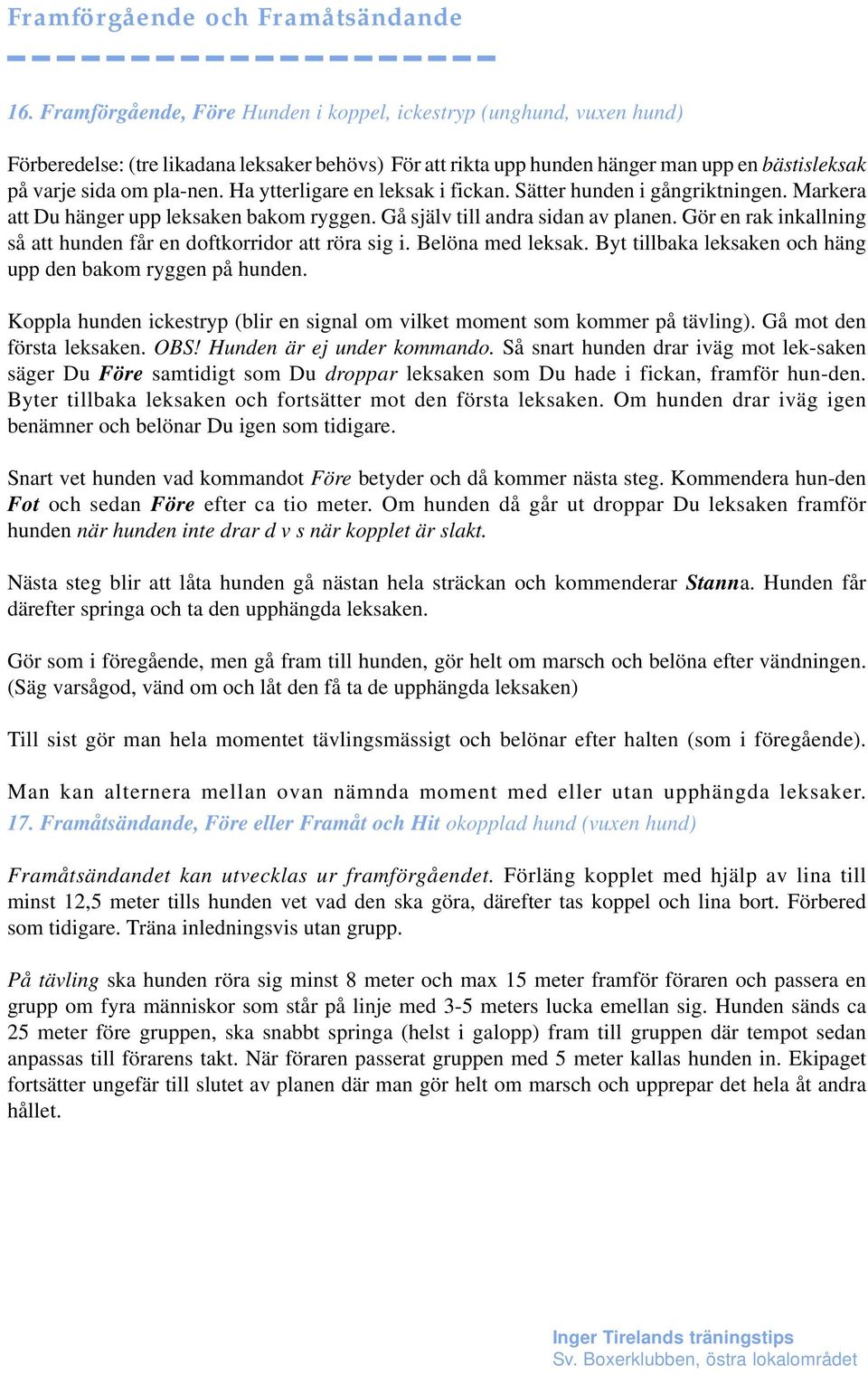 Framförgående och Framåtsändande

16. Framförgående, Före Hunden i koppel, ickestryp (unghund, vuxen hund)

Förberedelse: (tre likadana leksaker behövs) För att rikta upp hunden hänger man upp en bästisleksak på varje sida om pla-nen. Ha ytterligare en leksak i fickan. Sätter hunden i gångriktningen. Markera att Du hänger upp leksaken bakom ryggen. Gå själv till andra sidan av planen. Gör en rak inkallning så att hunden får en doftkorridor att röra sig i. Belöna med leksak. Byt tillbaka leksaken och häng upp den bakom ryggen på hunden.

Koppla hunden ickestryp (blir en signal om vilket moment som kommer på tävling). Gå mot den första leksaken. OBS! Hunden är ej under kommando. Så snart hunden drar iväg mot lek-saken säger Du Före samtidigt som Du droppar leksaken som Du hade i fickan, framför hun-den. Byter tillbaka leksaken och fortsätter mot den första leksaken. Om hunden drar iväg igen benämner och belönar Du igen som tidigare.

Snart vet hunden vad kommandot Före betyder och då kommer nästa steg. Kommendera hun-den Fot och sedan Före efter ca tio meter. Om hunden då går ut droppar Du leksaken framför hunden när hunden inte drar d v s när kopplet är slakt.

Nästa steg blir att låta hunden gå nästan hela sträckan och kommenderar Stanna. Hunden får därefter springa och ta den upphängda leksaken.

Gör som i föregående, men gå fram till hunden, gör helt om marsch och belöna efter vändningen. (Säg varsågod, vänd om och låt den få ta de upphängda leksaken)

Till sist gör man hela momentet tävlingsmässigt och belönar efter halten (som i föregående).

Man kan alternera mellan ovan nämnda moment med eller utan upphängda leksaker.
17. Framåtsändande, Före eller Framåt och Hit okopplad hund (vuxen hund)

Framåtsändandet kan utvecklas ur framförgåendet. Förläng kopplet med hjälp av lina till minst 12,5 meter tills hunden vet vad den ska göra, därefter tas koppel och lina bort. Förbered som tidigare. Träna inledningsvis utan grupp.

På tävling ska hunden röra sig minst 8 meter och max 15 meter framför föraren och passera en grupp om fyra människor som står på linje med 3-5 meters lucka emellan sig. Hunden sänds ca 25 meter före gruppen, ska snabbt springa (helst i galopp) fram till gruppen där tempot sedan anpassas till förarens takt. När föraren passerat gruppen med 5 meter kallas hunden in. Ekipaget fortsätter ungefär till slutet av planen där man gör helt om marsch och upprepar det hela åt andra hållet.

Inger Tirelands träningstips
Sv. Boxerklubben, östra lokalområdet